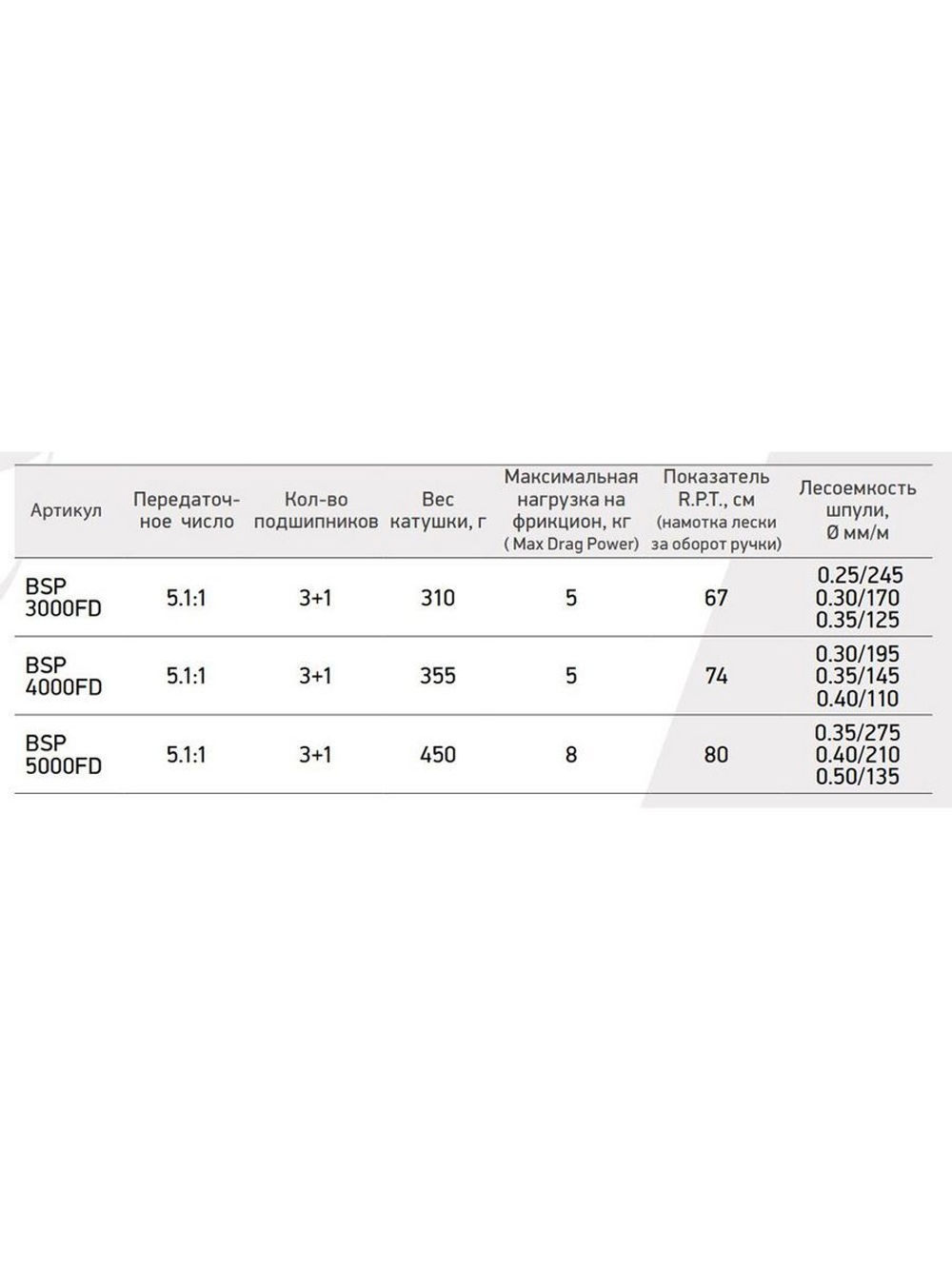 | Артикул | Передаточное число | Кол-во подшипников | Вес катушки, г | Максимальная нагрузка на фрикцион, кг ( Max Drag Power) | Показатель R.P.T., см (намотка лески за оборот ручки) | Лесоемкость шпули, Ø мм/м |
|---|---|---|---|---|---|---|
| BSP 3000FD | 5.1:1 | 3+1 | 310 | 5 | 67 | 0.25/245 0.30/170 0.35/125 |
| BSP 4000FD | 5.1:1 | 3+1 | 355 | 5 | 74 | 0.30/195 0.35/145 0.40/110 |
| BSP 5000FD | 5.1:1 | 3+1 | 450 | 8 | 80 | 0.35/275 0.40/210 0.50/135 |